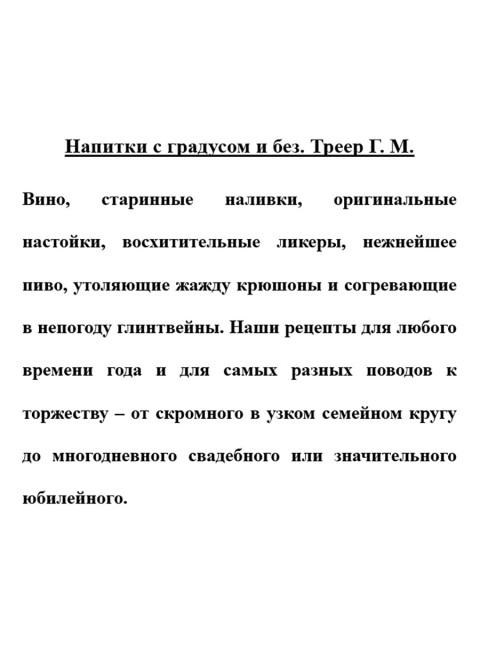 Напитки с градусом и без. Треер Г. М.

Вино, старинные наливки, оригинальные настойки, восхитительные ликеры, нежнейшее пиво, утоляющие жажду крюшоны и согревающие в непогоду глинтвейны. Наши рецепты для любого времени года и для самых разных поводов к торжеству – от скромного в узком семейном кругу до многодневного свадебного или значительного юбилейного.